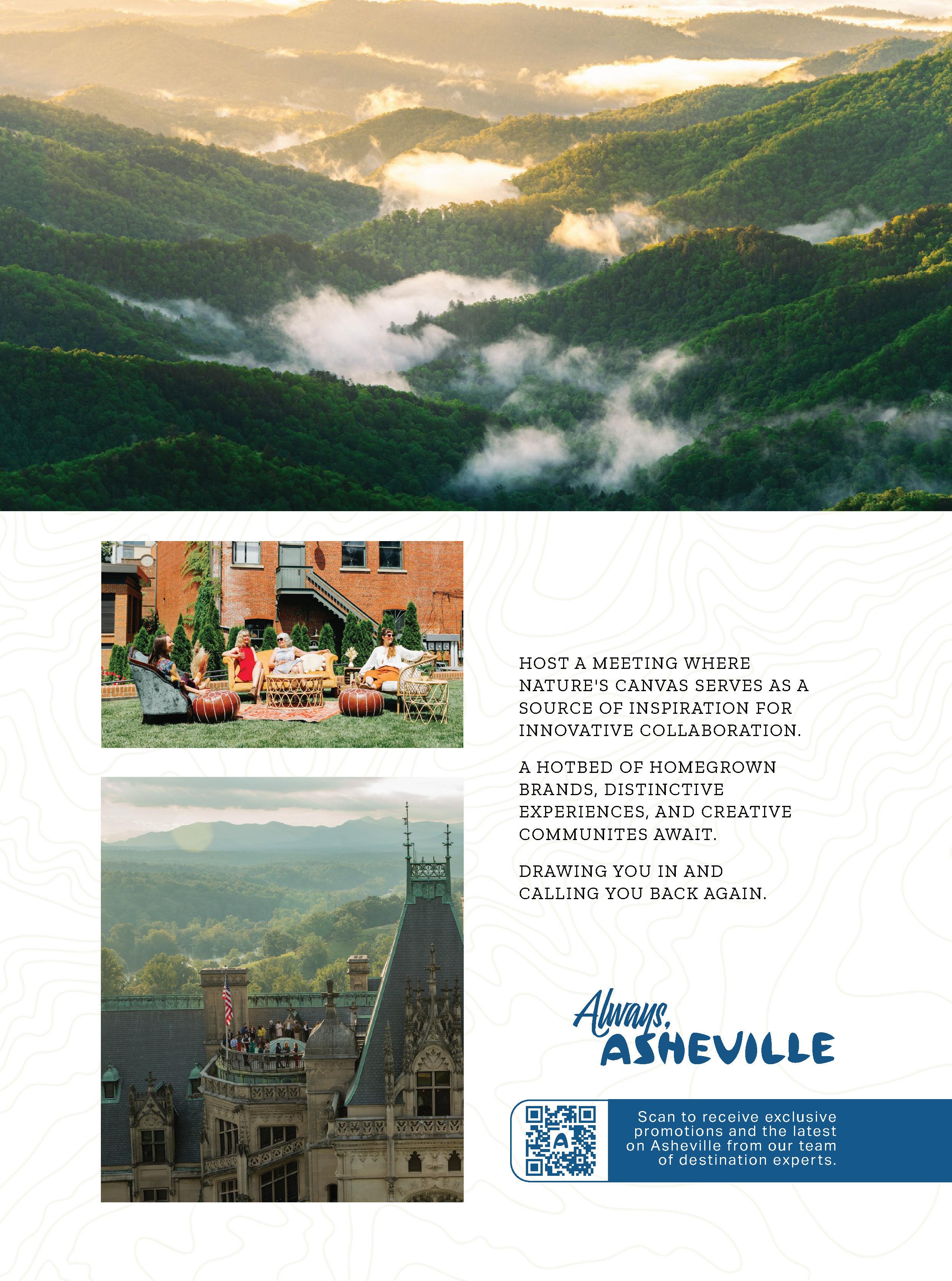 HOST A MEETING WHERE NATURE'S CANVAS SERVES AS A SOURCE OF INSPIRATION FOR INNOVATIVE COLLABORATION.

A HOTBED OF HOMEGROWN BRANDS, DISTINCTIVE EXPERIENCES, AND CREATIVE COMMUNITES AWAIT.

DRAWING YOU IN AND CALLING YOU BACK AGAIN.

Always, ASHEVILLE

Scan to receive exclusive promotions and the latest on Asheville from our team of destination experts.